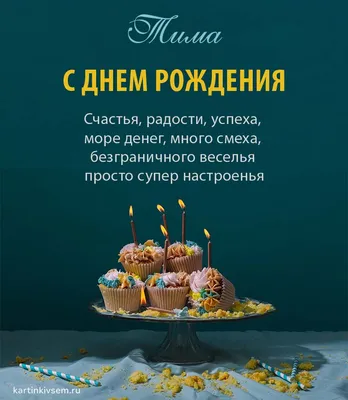 Тима

С ДНЕМ РОЖДЕНИЯ

Счастья, радости, успеха,
море денег, много смеха,
безграничного веселья
просто супер настроенья

kartinkivsem.ru